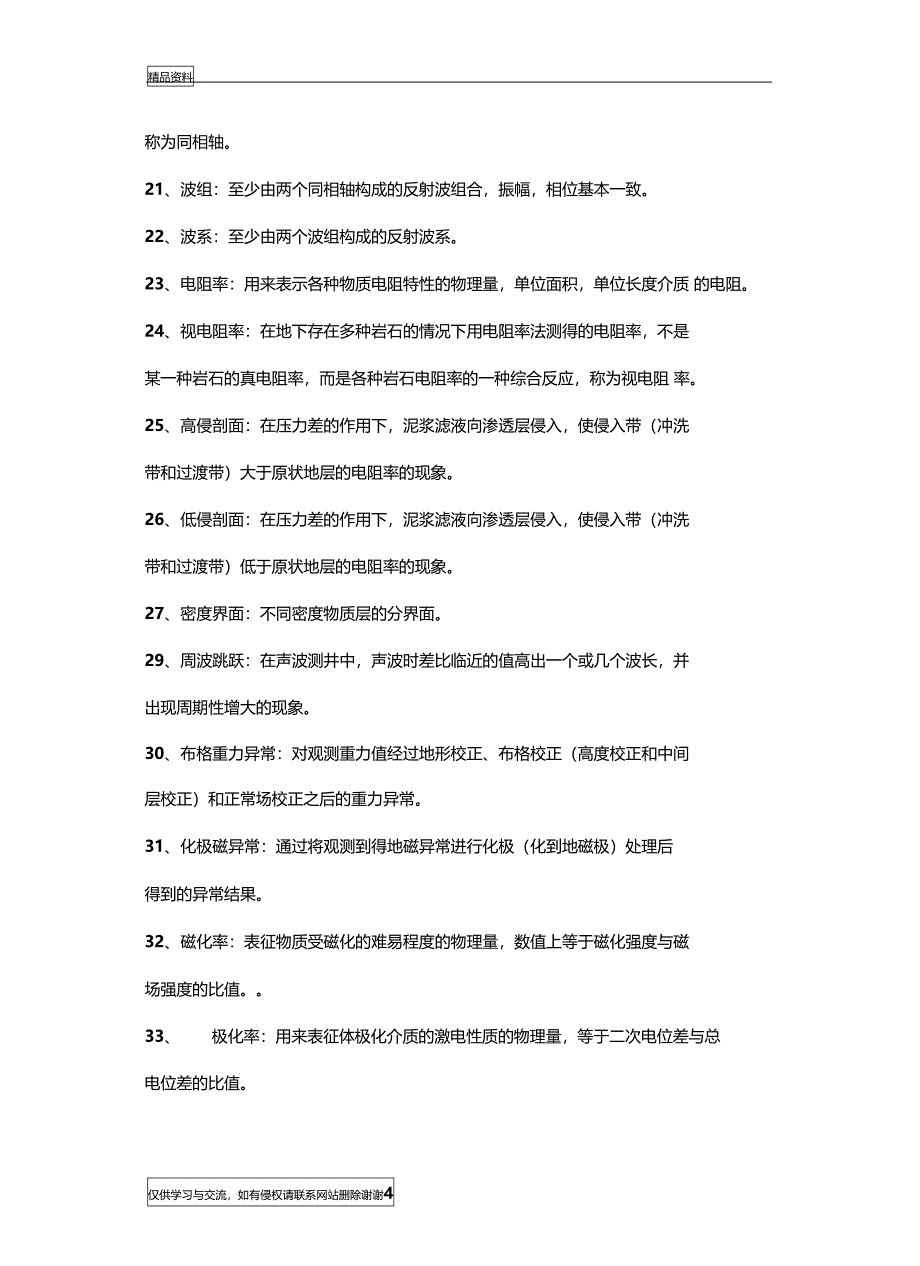 精品资料

称为同相轴。

21、波组：至少由两个同相轴构成的反射波组合，振幅，相位基本一致。

22、波系：至少由两个波组构成的反射波系。

23、电阻率：用来表示各种物质电阻特性的物理量，单位面积，单位长度介质 的电阻。

24、视电阻率：在地下存在多种岩石的情况下用电阻率法测得的电阻率，不是某一种岩石的真电阻率，而是各种岩石电阻率的一种综合反应，称为视电阻 率。

25、高侵剖面：在压力差的作用下，泥浆滤液向渗透层侵入，使侵入带（冲洗带和过渡带）大于原状地层的电阻率的现象。

26、低侵剖面：在压力差的作用下，泥浆滤液向渗透层侵入，使侵入带（冲洗带和过渡带）低于原状地层的电阻率的现象。

27、密度界面：不同密度物质层的分界面。

29、周波跳跃：在声波测井中，声波时差比临近的值高出一个或几个波长，并出现周期性增大的现象。

30、布格重力异常：对观测重力值经过地形校正、布格校正（高度校正和中间层校正）和正常场校正之后的重力异常。

31、化极磁异常：通过将观测到得地磁异常进行化极（化到地磁极）处理后得到的异常结果。

32、磁化率：表征物质受磁化的难易程度的物理量，数值上等于磁化强度与磁场强度的比值。。

33、 极化率：用来表征体极化介质的激电性质的物理量，等于二次电位差与总电位差的比值。

仅供学习与交流，如有侵权请联系网站删除谢谢4